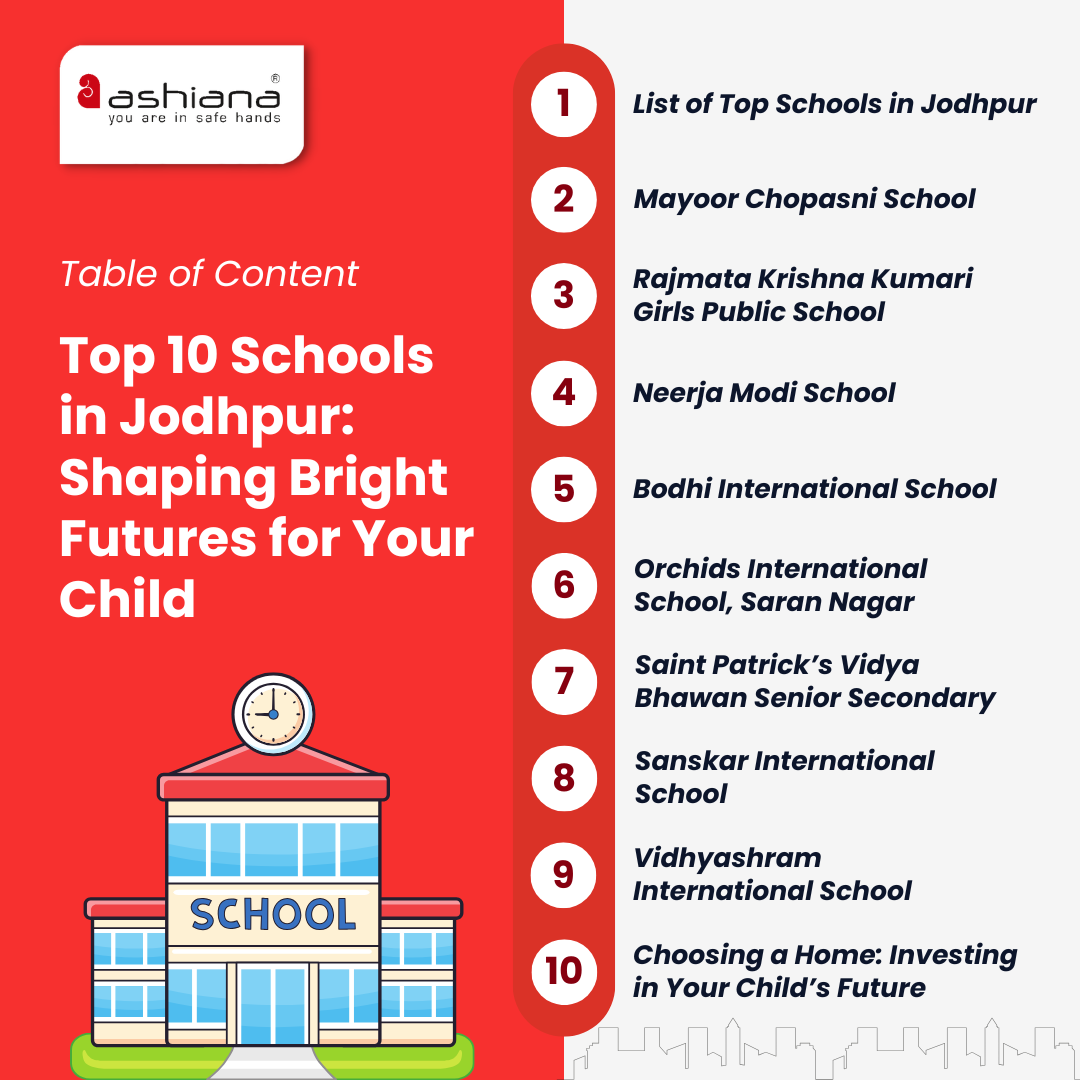 ashiana®
you are in safe hands

Table of Content

Top 10 Schools in Jodhpur: Shaping Bright Futures for Your Child

SCHOOL

1 List of Top Schools in Jodhpur

2 Mayoor Chopasni School

3 Rajmata Krishna Kumari Girls Public School

4 Neerja Modi School

5 Bodhi International School

6 Orchids International School, Saran Nagar

7 Saint Patrick's Vidya Bhawan Senior Secondary

8 Sanskar International School

9 Vidhyashram International School

10 Choosing a Home: Investing in Your Child's Future